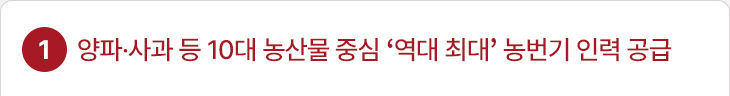 1 양파·사과 등 10대 농산물 중심 ‘역대 최대’ 농번기 인력 공급